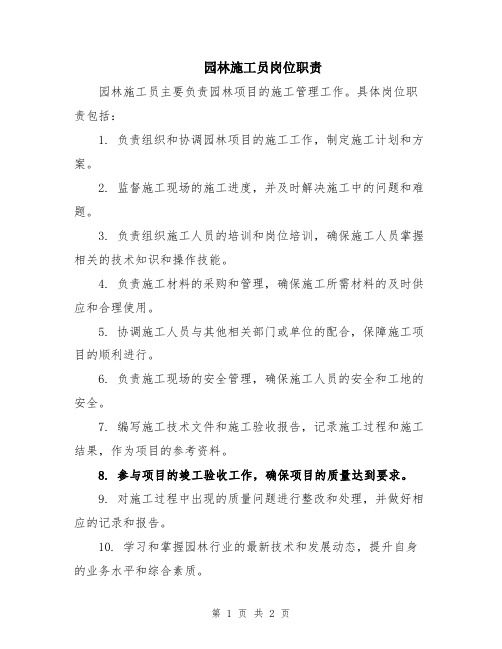 园林施工员岗位职责

园林施工员主要负责园林项目的施工管理工作。具体岗位职责包括：

1. 负责组织和协调园林项目的施工工作，制定施工计划和方案。

2. 监督施工现场的施工进度，并及时解决施工中的问题和难题。

3. 负责组织施工人员的培训和岗位培训，确保施工人员掌握相关的技术知识和操作技能。

4. 负责施工材料的采购和管理，确保施工所需材料的及时供应和合理使用。

5. 协调施工人员与其他相关部门或单位的配合，保障施工项目的顺利进行。

6. 负责施工现场的安全管理，确保施工人员的安全和工地的安全。

7. 编写施工技术文件和施工验收报告，记录施工过程和施工结果，作为项目的参考资料。

8. 参与项目的竣工验收工作，确保项目的质量达到要求。

9. 对施工过程中出现的质量问题进行整改和处理，并做好相应的记录和报告。

10. 学习和掌握园林行业的最新技术和发展动态，提升自身的业务水平和综合素质。

第 1 页 共 2 页